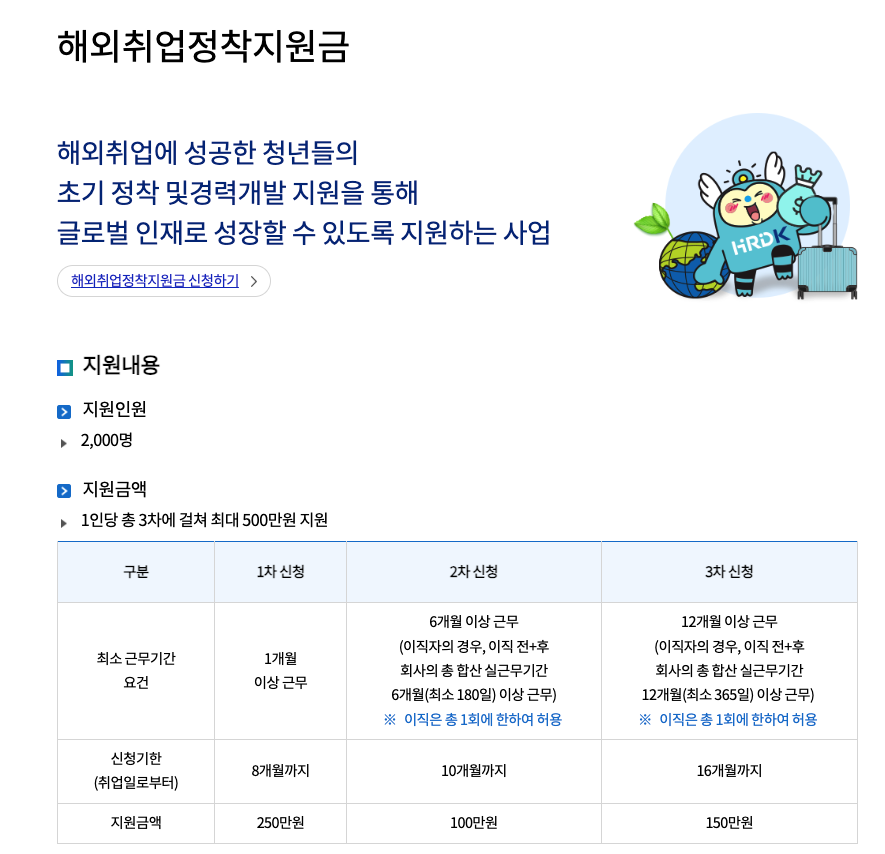 해외취업정착지원금

해외취업에 성공한 청년들의
초기 정착 및경력개발 지원을 통해
글로벌 인재로 성장할 수 있도록 지원하는 사업

해외취업정착지원금 신청하기 >

HRDK

지원내용

지원인원

2,000명

지원금액

1인당 총 3차에 걸쳐 최대 500만원 지원

| 구분 | 1차 신청 | 2차 신청 | 3차 신청 |
|---|---|---|---|
| 최소 근무기간 요건 | 1개월 이상 근무 | 6개월 이상 근무 (이직자의 경우, 이직 전+후 회사의 총 합산 실근무기간 6개월(최소 180일) 이상 근무) ※ 이직은 총 1회에 한하여 허용 | 12개월 이상 근무 (이직자의 경우, 이직 전+후 회사의 총 합산 실근무기간 12개월(최소 365일) 이상 근무) ※ 이직은 총 1회에 한하여 허용 |
| 신청기한 (취업일로부터) | 8개월까지 | 10개월까지 | 16개월까지 |
| 지원금액 | 250만원 | 100만원 | 150만원 |